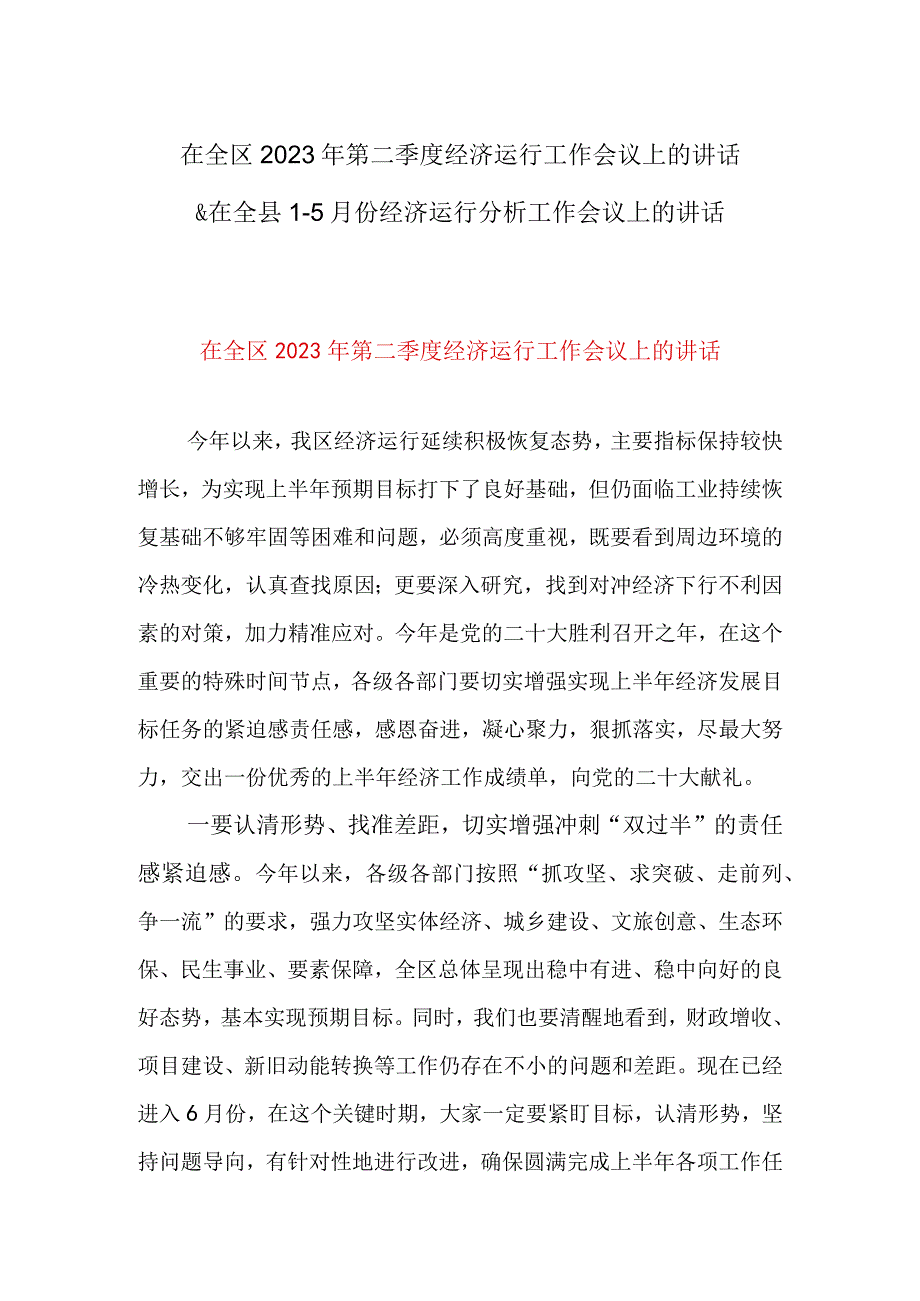 在全区2023年第二季度经济运行工作会议上的讲话
&在全县1-5月份经济运行分析工作会议上的讲话

在全区2023年第二季度经济运行工作会议上的讲话

今年以来，我区经济运行延续积极恢复态势，主要指标保持较快增长，为实现上半年预期目标打下了良好基础，但仍面临工业持续恢复基础不够牢固等困难和问题，必须高度重视，既要看到周边环境的冷热变化，认真查找原因；更要深入研究，找到对冲经济下行不利因素的对策，加力精准应对。今年是党的二十大胜利召开之年，在这个重要的特殊时间节点，各级各部门要切实增强实现上半年经济发展目标任务的紧迫感责任感，感恩奋进，凝心聚力，狠抓落实，尽最大努力，交出一份优秀的上半年经济工作成绩单，向党的二十大献礼。

一要认清形势、找准差距，切实增强冲刺“双过半”的责任感紧迫感。今年以来，各级各部门按照“抓攻坚、求突破、走前列、争一流”的要求，强力攻坚实体经济、城乡建设、文旅创意、生态环保、民生事业、要素保障，全区总体呈现出稳中有进、稳中向好的良好态势，基本实现预期目标。同时，我们也要清醒地看到，财政增收、项目建设、新旧动能转换等工作仍存在不小的问题和差距。现在已经进入6月份，在这个关键时期，大家一定要紧盯目标，认清形势，坚持问题导向，有针对性地进行改进，确保圆满完成上半年各项工作任